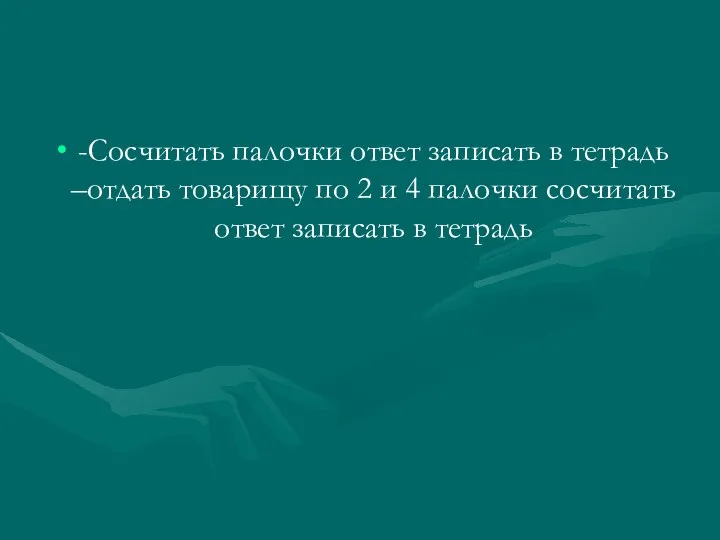 • -Сосчитать палочки ответ записать в тетрадь –отдать товарищу по 2 и 4 палочки сосчитать ответ записать в тетрадь